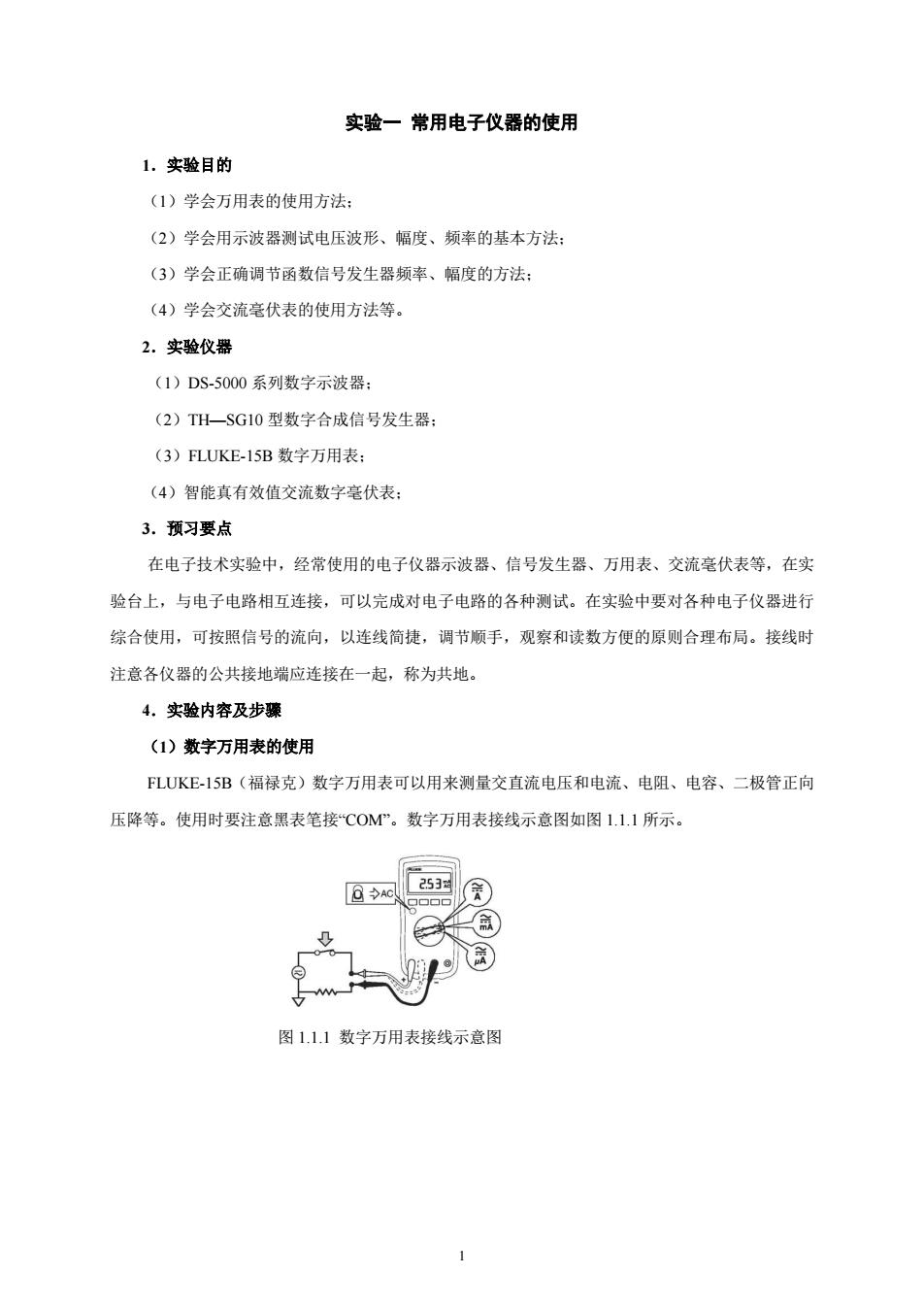 实验一 常用电子仪器的使用

1．实验目的

（1）学会万用表的使用方法；

（2）学会用示波器测试电压波形、幅度、频率的基本方法；

（3）学会正确调节函数信号发生器频率、幅度的方法；

（4）学会交流毫伏表的使用方法等。

2．实验仪器

（1）DS-5000 系列数字示波器；

（2）TH—SG10 型数字合成信号发生器；

（3）FLUKE-15B 数字万用表；

（4）智能真有效值交流数字毫伏表；

3．预习要点

在电子技术实验中，经常使用的电子仪器示波器、信号发生器、万用表、交流毫伏表等，在实验台上，与电子电路相互连接，可以完成对电子电路的各种测试。在实验中要对各种电子仪器进行综合使用，可按照信号的流向，以连线简捷，调节顺手，观察和读数方便的原则合理布局。接线时注意各仪器的公共接地端应连接在一起，称为共地。

4．实验内容及步骤

（1）数字万用表的使用

FLUKE-15B（福禄克）数字万用表可以用来测量交直流电压和电流、电阻、电容、二极管正向压降等。使用时要注意黑表笔接“COM”。数字万用表接线示意图如图 1.1.1 所示。

AC
2.53
A
mA
μA

图 1.1.1 数字万用表接线示意图

1